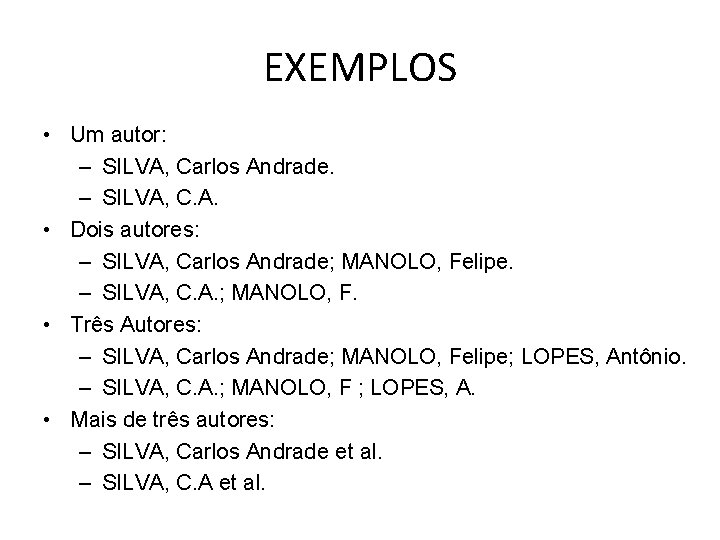 EXEMPLOS

• Um autor:
  – SILVA, Carlos Andrade.
  – SILVA, C.A.
• Dois autores:
  – SILVA, Carlos Andrade; MANOLO, Felipe.
  – SILVA, C.A.; MANOLO, F.
• Três Autores:
  – SILVA, Carlos Andrade; MANOLO, Felipe; LOPES, Antônio.
  – SILVA, C.A.; MANOLO, F ; LOPES, A.
• Mais de três autores:
  – SILVA, Carlos Andrade et al.
  – SILVA, C.A et al.